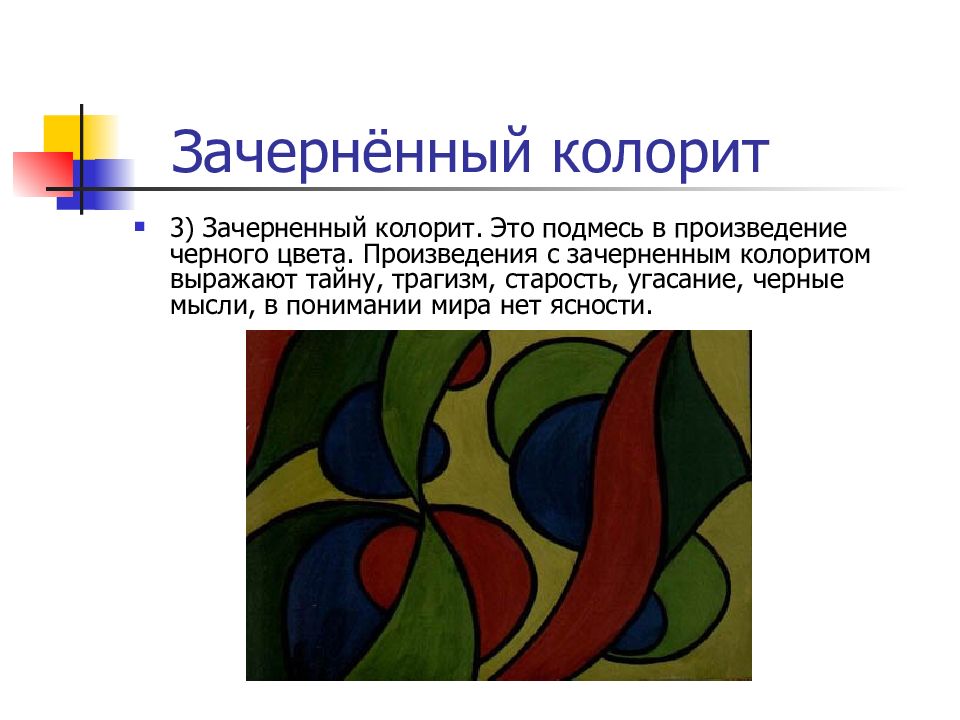 Зачернённый колорит

3) Зачерненный колорит. Это подмесь в произведение черного цвета. Произведения с зачерненным колоритом выражают тайну, трагизм, старость, угасание, черные мысли, в понимании мира нет ясности.